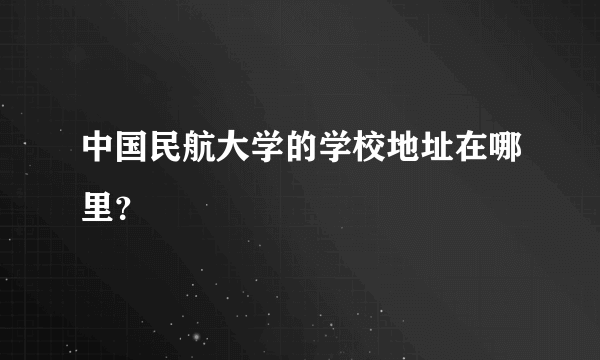 中国民航大学的学校地址在哪里?